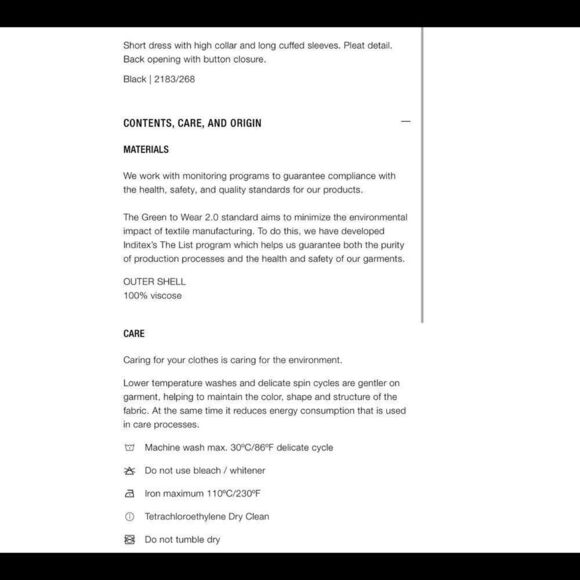 Short dress with high collar and long cuffed sleeves. Pleat detail. Back opening with button closure.

Black | 2183/268

CONTENTS, CARE, AND ORIGIN

—

MATERIALS

We work with monitoring programs to guarantee compliance with the health, safety, and quality standards for our products.

The Green to Wear 2.0 standard aims to minimize the environmental impact of textile manufacturing. To do this, we have developed Inditex's The List program which helps us guarantee both the purity of production processes and the health and safety of our garments.

OUTER SHELL
100% viscose

CARE

Caring for your clothes is caring for the environment.

Lower temperature washes and delicate spin cycles are gentler on garment, helping to maintain the color, shape and structure of the fabric. At the same time it reduces energy consumption that is used in care processes.

Machine wash max. 30ºC/86ºF delicate cycle

Do not use bleach / whitener

Iron maximum 110ºC/230ºF

Tetrachloroethylene Dry Clean

Do not tumble dry